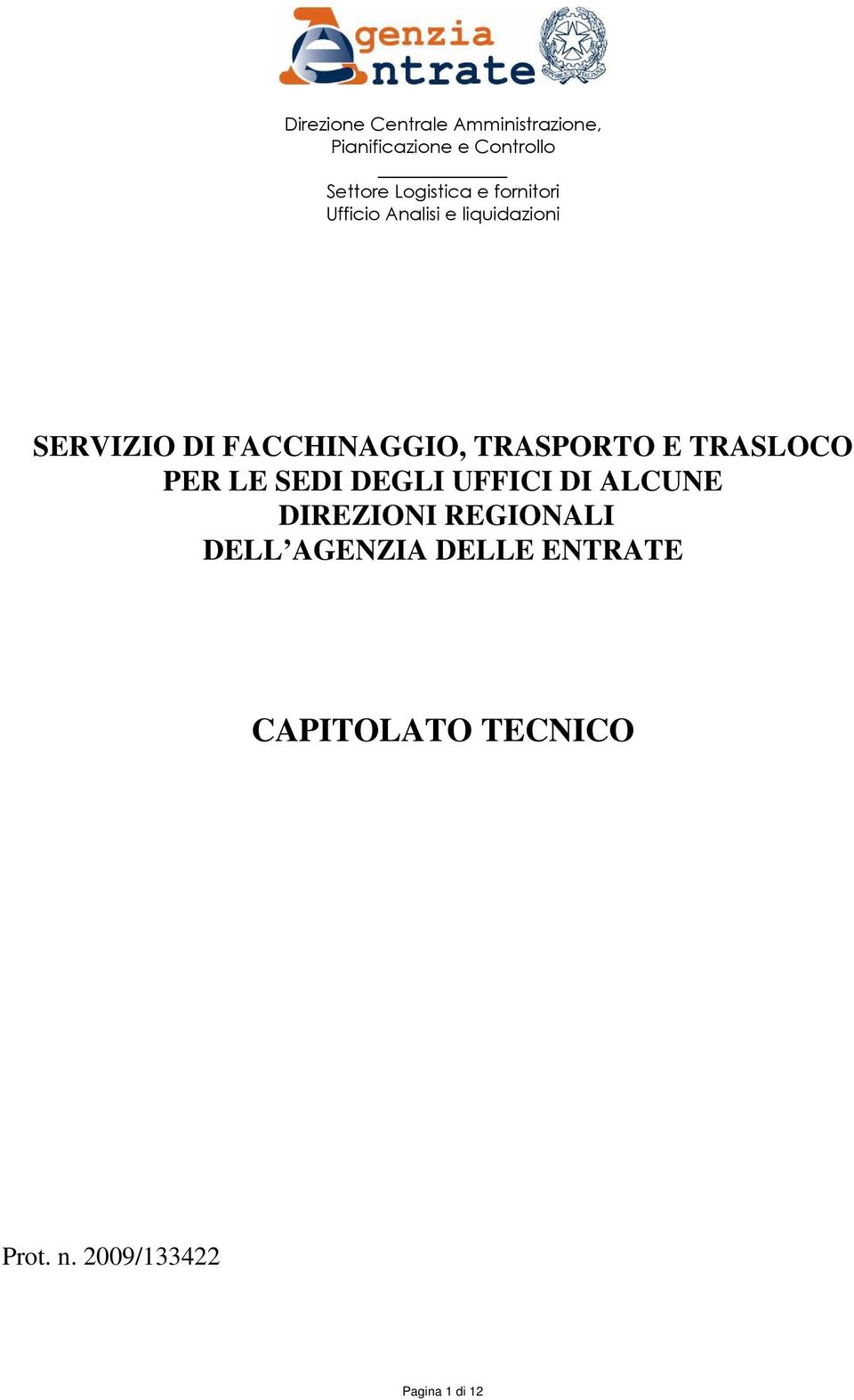 Agenzia Entrate

Direzione Centrale Amministrazione, Pianificazione e Controllo

Settore Logistica e fornitori
Ufficio Analisi e liquidazioni

SERVIZIO DI FACCHINAGGIO, TRASPORTO E TRASLOCO PER LE SEDI DEGLI UFFICI DI ALCUNE DIREZIONI REGIONALI DELL’AGENZIA DELLE ENTRATE

CAPITOLATO TECNICO

Prot. n. 2009/133422

Pagina 1 di 12